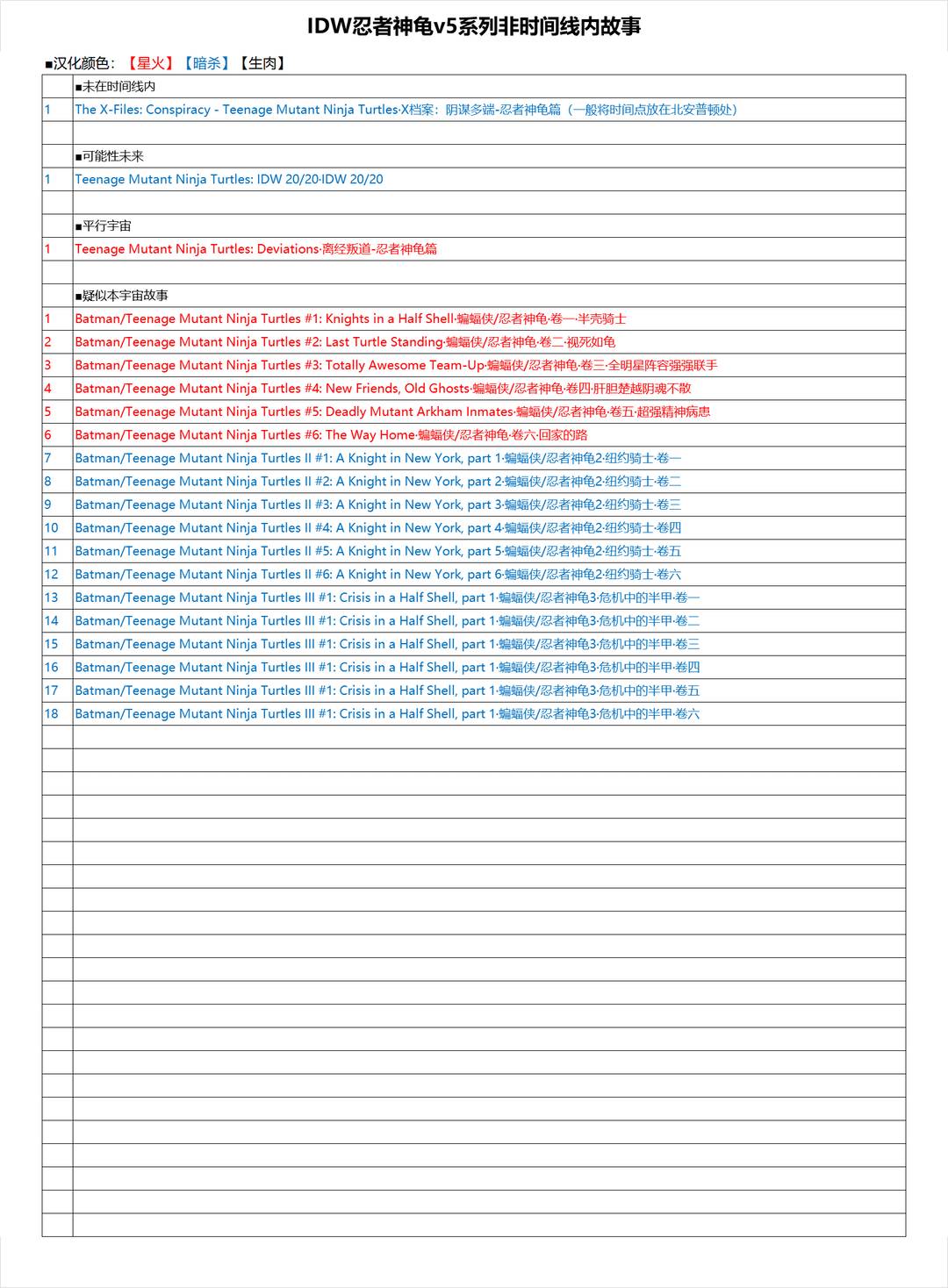 IDW忍者神龟v5系列非时间线内故事

■汉化颜色：【星火】【暗杀】【生肉】

| | |
|---|---|
| | ■未在时间线内 |
| 1 | The X-Files: Conspiracy - Teenage Mutant Ninja Turtles·X档案：阴谋多端-忍者神龟篇（一般将时间点放在北安普顿处） |
| | |
| | ■可能性未来 |
| 1 | Teenage Mutant Ninja Turtles: IDW 20/20·IDW 20/20 |
| | |
| | ■平行宇宙 |
| 1 | Teenage Mutant Ninja Turtles: Deviations·离经叛道-忍者神龟篇 |
| | |
| | ■疑似本宇宙故事 |
| 1 | Batman/Teenage Mutant Ninja Turtles #1: Knights in a Half Shell·蝙蝠侠/忍者神龟·卷一·半壳骑士 |
| 2 | Batman/Teenage Mutant Ninja Turtles #2: Last Turtle Standing·蝙蝠侠/忍者神龟·卷二·视死如龟 |
| 3 | Batman/Teenage Mutant Ninja Turtles #3: Totally Awesome Team-Up·蝙蝠侠/忍者神龟·卷三·全明星阵容强强联手 |
| 4 | Batman/Teenage Mutant Ninja Turtles #4: New Friends, Old Ghosts·蝙蝠侠/忍者神龟·卷四·肝胆楚越阴魂不散 |
| 5 | Batman/Teenage Mutant Ninja Turtles #5: Deadly Mutant Arkham Inmates·蝙蝠侠/忍者神龟·卷五·超强精神病患 |
| 6 | Batman/Teenage Mutant Ninja Turtles #6: The Way Home·蝙蝠侠/忍者神龟·卷六·回家的路 |
| 7 | Batman/Teenage Mutant Ninja Turtles II #1: A Knight in New York, part 1·蝙蝠侠/忍者神龟2·纽约骑士·卷一 |
| 8 | Batman/Teenage Mutant Ninja Turtles II #2: A Knight in New York, part 2·蝙蝠侠/忍者神龟2·纽约骑士·卷二 |
| 9 | Batman/Teenage Mutant Ninja Turtles II #3: A Knight in New York, part 3·蝙蝠侠/忍者神龟2·纽约骑士·卷三 |
| 10 | Batman/Teenage Mutant Ninja Turtles II #4: A Knight in New York, part 4·蝙蝠侠/忍者神龟2·纽约骑士·卷四 |
| 11 | Batman/Teenage Mutant Ninja Turtles II #5: A Knight in New York, part 5·蝙蝠侠/忍者神龟2·纽约骑士·卷五 |
| 12 | Batman/Teenage Mutant Ninja Turtles II #6: A Knight in New York, part 6·蝙蝠侠/忍者神龟2·纽约骑士·卷六 |
| 13 | Batman/Teenage Mutant Ninja Turtles III #1: Crisis in a Half Shell, part 1·蝙蝠侠/忍者神龟3·危机中的半甲·卷一 |
| 14 | Batman/Teenage Mutant Ninja Turtles III #1: Crisis in a Half Shell, part 1·蝙蝠侠/忍者神龟3·危机中的半甲·卷二 |
| 15 | Batman/Teenage Mutant Ninja Turtles III #1: Crisis in a Half Shell, part 1·蝙蝠侠/忍者神龟3·危机中的半甲·卷三 |
| 16 | Batman/Teenage Mutant Ninja Turtles III #1: Crisis in a Half Shell, part 1·蝙蝠侠/忍者神龟3·危机中的半甲·卷四 |
| 17 | Batman/Teenage Mutant Ninja Turtles III #1: Crisis in a Half Shell, part 1·蝙蝠侠/忍者神龟3·危机中的半甲·卷五 |
| 18 | Batman/Teenage Mutant Ninja Turtles III #1: Crisis in a Half Shell, part 1·蝙蝠侠/忍者神龟3·危机中的半甲·卷六 |